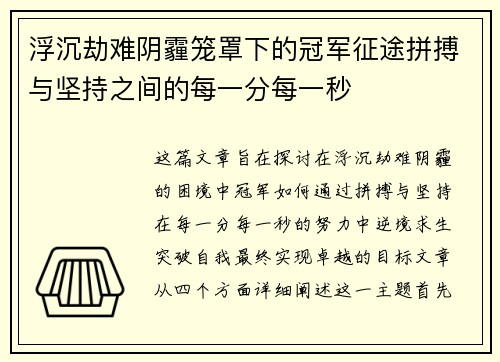 浮沉劫难阴霾笼罩下的冠军征途拼搏与坚持之间的每一分每一秒

这篇文章旨在探讨在浮沉劫难阴霾的困境中冠军如何通过拼搏与坚持在每一分每一秒的努力中逆境求生突破自我最终实现卓越的目标文章从四个方面详细阐述这一主题首先